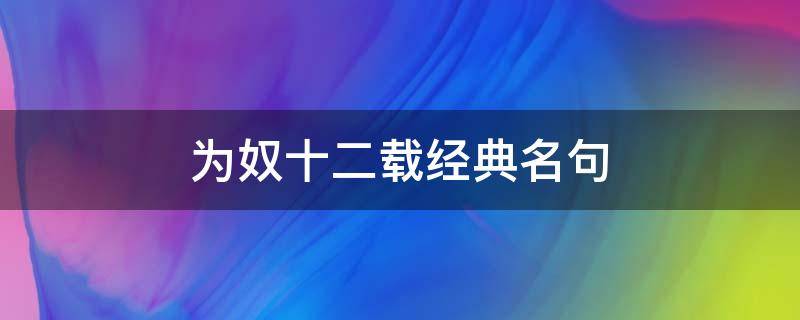 为奴十二载经典名句